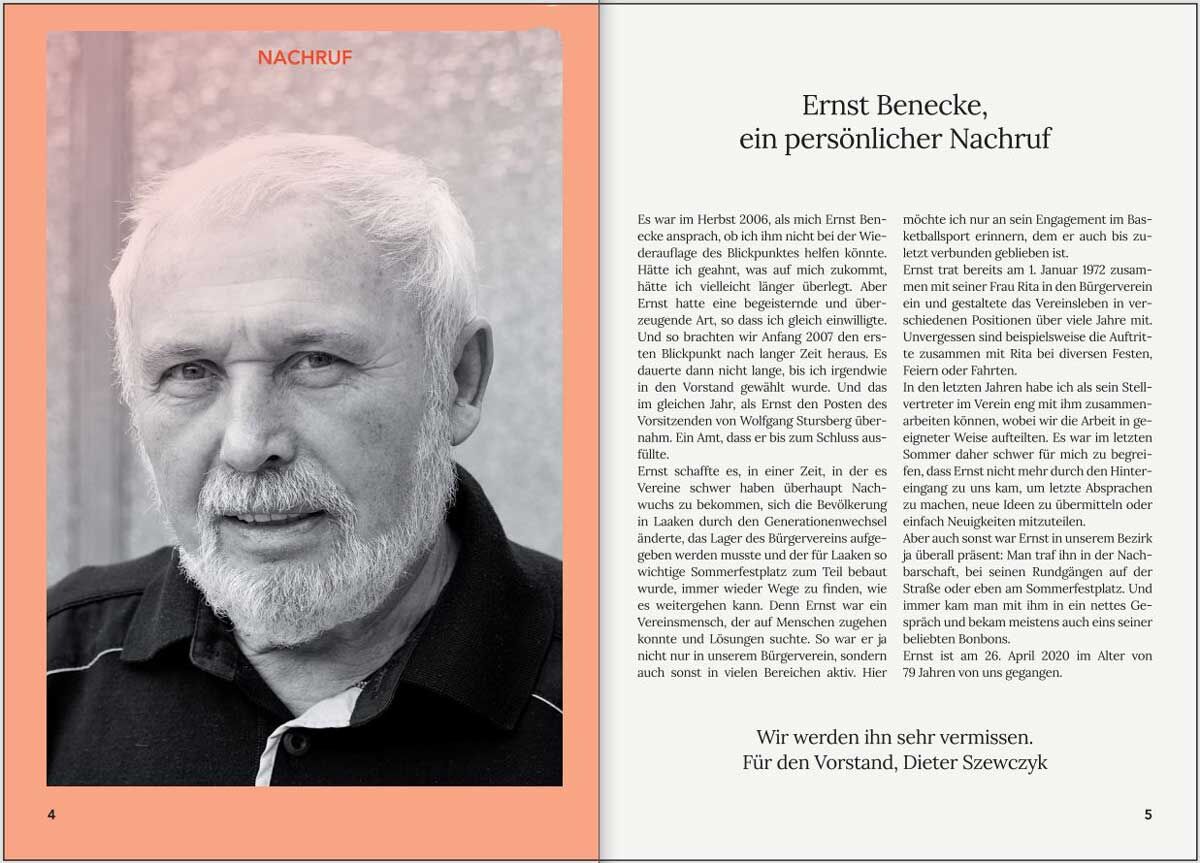 NACHRUF

4

Ernst Benecke, ein persönlicher Nachruf

Es war im Herbst 2006, als mich Ernst Benecke ansprach, ob ich ihm nicht bei der Wiederauflage des Blickpunktes helfen könnte. Hätte ich geahnt, was auf mich zukommt, hätte ich vielleicht länger überlegt. Aber Ernst hatte eine begeisternde und überzeugende Art, so dass ich gleich einwilligte. Und so brachten wir Anfang 2007 den ersten Blickpunkt nach langer Zeit heraus. Es dauerte dann nicht lange, bis ich irgendwie in den Vorstand gewählt wurde. Und das im gleichen Jahr, als Ernst den Posten des Vorsitzenden von Wolfgang Stursberg übernahm. Ein Amt, dass er bis zum Schluss ausfüllte.
Ernst schaffte es, in einer Zeit, in der es Vereine schwer haben überhaupt Nachwuchs zu bekommen, sich die Bevölkerung in Laaken durch den Generationenwechsel änderte, das Lager des Bürgervereins aufgegeben werden musste und der für Laaken so wichtige Sommerfestplatz zum Teil bebaut wurde, immer wieder Wege zu finden, wie es weitergehen kann. Denn Ernst war ein Vereinsmensch, der auf Menschen zugehen konnte und Lösungen suchte. So war er ja nicht nur in unserem Bürgerverein, sondern auch sonst in vielen Bereichen aktiv. Hier möchte ich nur an sein Engagement im Basketballsport erinnern, dem er auch bis zuletzt verbunden geblieben ist.
Ernst trat bereits am 1. Januar 1972 zusammen mit seiner Frau Rita in den Bürgerverein ein und gestaltete das Vereinsleben in verschiedenen Positionen über viele Jahre mit. Unvergessen sind beispielsweise die Auftritte zusammen mit Rita bei diversen Festen, Feiern oder Fahrten.
In den letzten Jahren habe ich als sein Stellvertreter im Verein eng mit ihm zusammenarbeiten können, wobei wir die Arbeit in geeigneter Weise aufteilten. Es war im letzten Sommer daher schwer für mich zu begreifen, dass Ernst nicht mehr durch den Hintereingang zu uns kam, um letzte Absprachen zu machen, neue Ideen zu übermitteln oder einfach Neuigkeiten mitzuteilen.
Aber auch sonst war Ernst in unserem Bezirk ja überall präsent: Man traf ihn in der Nachbarschaft, bei seinen Rundgängen auf der Straße oder eben am Sommerfestplatz. Und immer kam man mit ihm in ein nettes Gespräch und bekam meistens auch eins seiner beliebten Bonbons.
Ernst ist am 26. April 2020 im Alter von 79 Jahren von uns gegangen.

Wir werden ihn sehr vermissen.
Für den Vorstand, Dieter Szewczyk

5